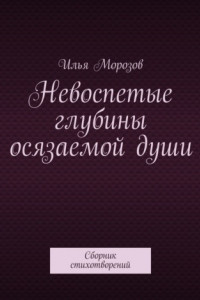 Илья Морозов

Невоспетые глубины осязаемой души

Сборник стихотворений